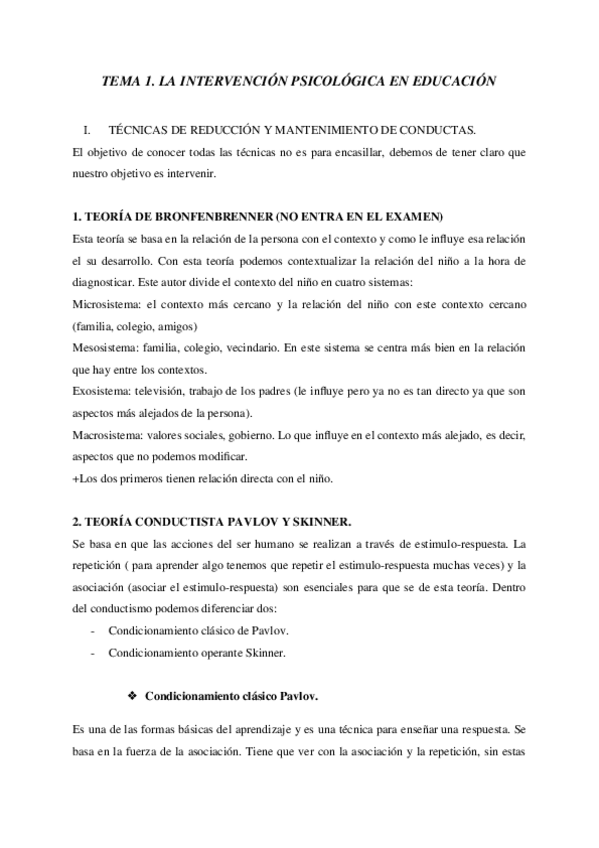 TEMA 1. LA INTERVENCIÓN PSICOLÓGICA EN EDUCACIÓN

I. TÉCNICAS DE REDUCCIÓN Y MANTENIMIENTO DE CONDUCTAS.

El objetivo de conocer todas las técnicas no es para encasillar, debemos de tener claro que nuestro objetivo es intervenir.

1. TEORÍA DE BRONFENBRENNER (NO ENTRA EN EL EXAMEN)

Esta teoría se basa en la relación de la persona con el contexto y como le influye esa relación el su desarrollo. Con esta teoría podemos contextualizar la relación del niño a la hora de diagnosticar. Este autor divide el contexto del niño en cuatro sistemas:

Microsistema: el contexto más cercano y la relación del niño con este contexto cercano (familia, colegio, amigos)

Mesosistema: familia, colegio, vecindario. En este sistema se centra más bien en la relación que hay entre los contextos.

Exosistema: televisión, trabajo de los padres (le influye pero ya no es tan directo ya que son aspectos más alejados de la persona).

Macrosistema: valores sociales, gobierno. Lo que influye en el contexto más alejado, es decir, aspectos que no podemos modificar.

+Los dos primeros tienen relación directa con el niño.

2. TEORÍA CONDUCTISTA PAVLOV Y SKINNER.

Se basa en que las acciones del ser humano se realizan a través de estimulo-respuesta. La repetición ( para aprender algo tenemos que repetir el estimulo-respuesta muchas veces) y la asociación (asociar el estimulo-respuesta) son esenciales para que se de esta teoría. Dentro del conductismo podemos diferenciar dos:

- Condicionamiento clásico de Pavlov.
- Condicionamiento operante Skinner.

❖ Condicionamiento clásico Pavlov.

Es una de las formas básicas del aprendizaje y es una técnica para enseñar una respuesta. Se basa en la fuerza de la asociación. Tiene que ver con la asociación y la repetición, sin estas